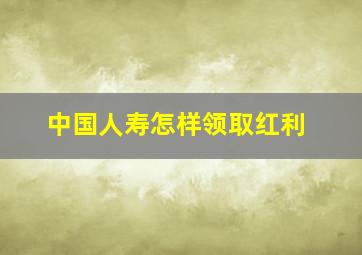 中国人寿怎样领取红利